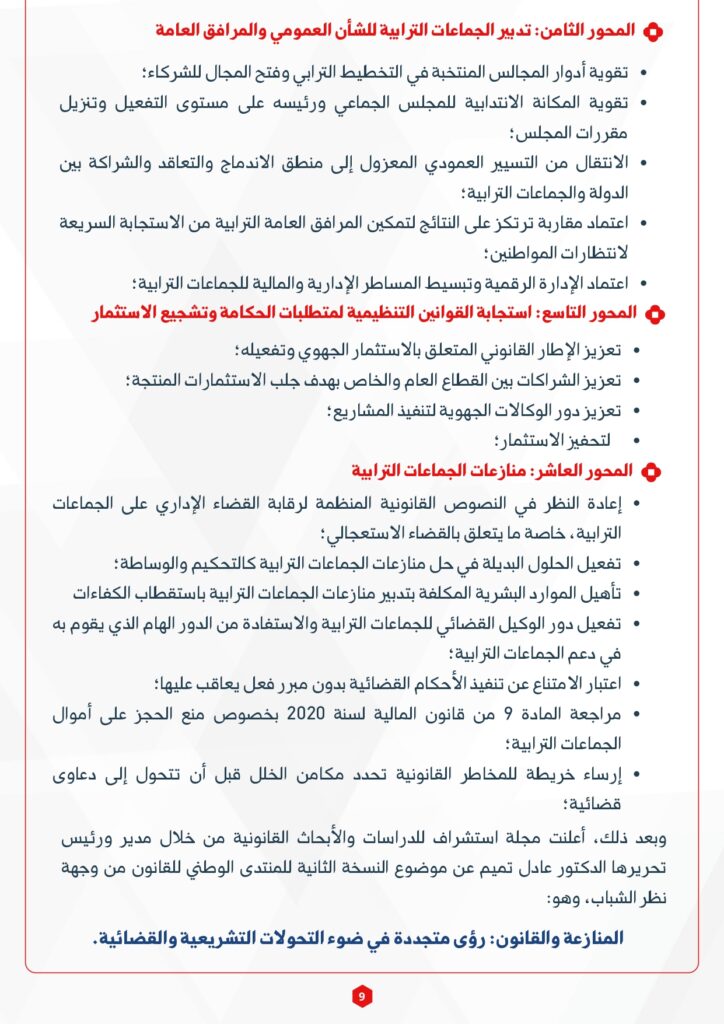 المحور الثامن: تدبير الجماعات الترابية للشأن العمومي والمرافق العامة

• تقوية أدوار المجالس المنتخبة في التخطيط الترابي وفتح المجال للشركاء؛
• تقوية المكانة الانتدابية للمجلس الجماعي ورئيسه على مستوى التفعيل وتنزيل مقررات المجلس؛
• الانتقال من التسيير العمودي المعزول إلى منطق الاندماج والتعاقد والشراكة بين الدولة والجماعات الترابية؛
• اعتماد مقاربة ترتكز على النتائج لتمكين المرافق العامة الترابية من الاستجابة السريعة لانتظارات المواطنين؛
• اعتماد الإدارة الرقمية وتبسيط المساطر الإدارية والمالية للجماعات الترابية؛

المحور التاسع: استجابة القوانين التنظيمية لمتطلبات الحكامة وتشجيع الاستثمار

• تعزيز الإطار القانوني المتعلق بالاستثمار الجهوي وتفعيله؛
• تعزيز الشراكات بين القطاع العام والخاص بهدف جلب الاستثمارات المنتجة؛
• تعزيز دور الوكالات الجهوية لتنفيذ المشاريع؛
• لتحفيز الاستثمار؛

المحور العاشر: منازعات الجماعات الترابية

• إعادة النظر في النصوص القانونية المنظمة لرقابة القضاء الإداري على الجماعات الترابية، خاصة ما يتعلق بالقضاء الاستعجالي؛
• تفعيل الحلول البديلة في حل منازعات الجماعات الترابية كالتحكيم والوساطة؛
• تأهيل الموارد البشرية المكلفة بتدبير منازعات الجماعات الترابية باستقطاب الكفاءات
• تفعيل دور الوكيل القضائي للجماعات الترابية والاستفادة من الدور الهام الذي يقوم به في دعم الجماعات الترابية؛
• اعتبار الامتناع عن تنفيذ الأحكام القضائية بدون مبرر فعل يعاقب عليها؛
• مراجعة المادة 9 من قانون المالية لسنة 2020 بخصوص منع الحجز على أموال الجماعات الترابية؛
• إرساء خريطة للمخاطر القانونية تحدد مكامن الخلل قبل أن تتحول إلى دعاوى قضائية؛

وبعد ذلك، أعلنت مجلة استشراف للدراسات والأبحاث القانونية من خلال مدير ورئيس تحريرها الدكتور عادل تميم عن موضوع النسخة الثانية للمنتدى الوطني للقانون من وجهة نظر الشباب، وهو:

المنازعة والقانون: رؤى متجددة في ضوء التحولات التشريعية والقضائية.

9